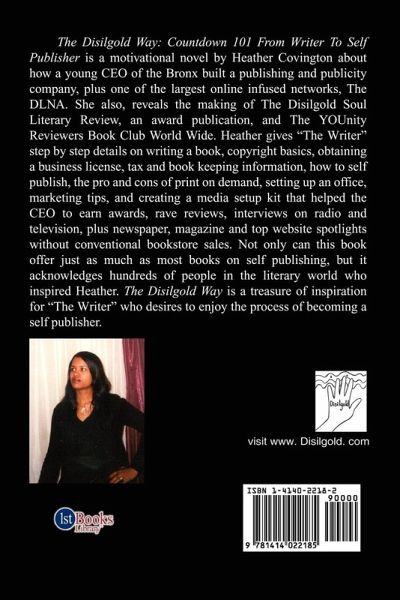 The Disilgold Way: Countdown 101 From Writer To Self Publisher is a motivational novel by Heather Covington about how a young CEO of the Bronx built a publishing and publicity company, plus one of the largest online infused networks, The DLNA. She also, reveals the making of The Disilgold Soul Literary Review, an award publication, and The YOUnity Reviewers Book Club World Wide. Heather gives "The Writer" step by step details on writing a book, copyright basics, obtaining a business license, tax and book keeping information, how to self publish, the pro and cons of print on demand, setting up an office, marketing tips, and creating a media setup kit that helped the CEO to earn awards, rave reviews, interviews on radio and television, plus newspaper, magazine and top website spotlights without conventional bookstore sales. Not only can this book offer just as much as most books on self publishing, but it acknowledges hundreds of people in the literary world who inspired Heather. The Disilgold Way is a treasure of inspiration for "The Writer" who desires to enjoy the process of becoming a self publisher.

Disilgold

visit www. Disilgold. com

1st Books Library

ISBN 1-4140-2218-2

90000

9 781414 022185